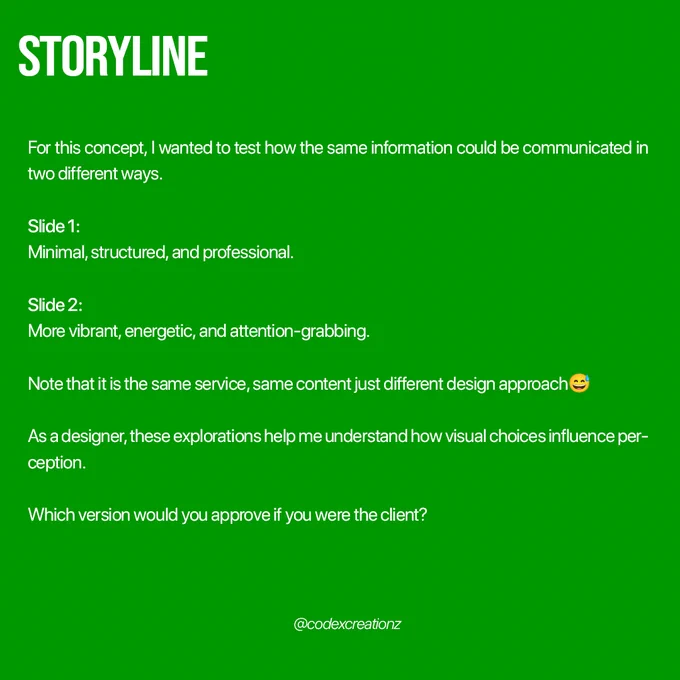 STORYLINE

For this concept, I wanted to test how the same information could be communicated in two different ways.

Slide 1:
Minimal, structured, and professional.

Slide 2:
More vibrant, energetic, and attention-grabbing.

Note that it is the same service, same content just different design approach😅

As a designer, these explorations help me understand how visual choices influence perception.

Which version would you approve if you were the client?

@codexcreationz